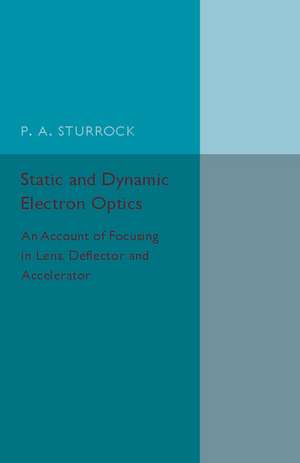 P. A. STURROCK

Static and Dynamic Electron Optics

An Account of Focusing in Lens, Deflector and Accelerator